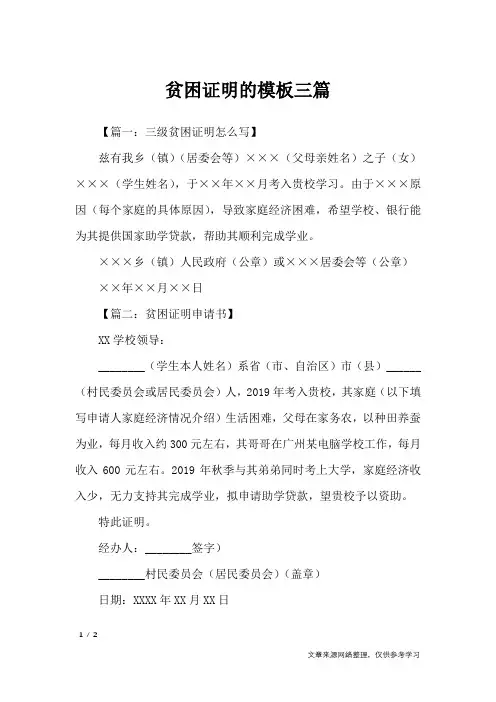 贫困证明的模板三篇

【篇一：三级贫困证明怎么写】

兹有我乡（镇）（居委会等）×××（父母亲姓名）之子（女）×××（学生姓名），于××年××月考入贵校学习。由于×××原因（每个家庭的具体原因），导致家庭经济困难，希望学校、银行能为其提供国家助学贷款，帮助其顺利完成学业。

×××乡（镇）人民政府（公章）或×××居委会等（公章）

××年××月××日

【篇二：贫困证明申请书】

XX学校领导：

________（学生本人姓名）系省（市、自治区）市（县）______（村民委员会或居民委员会）人，2019年考入贵校，其家庭（以下填写申请人家庭经济情况介绍）生活困难，父母在家务农，以种田养蚕为业，每月收入约300元左右，其哥哥在广州某电脑学校工作，每月收入600元左右。2019年秋季与其弟弟同时考上大学，家庭经济收入少，无力支持其完成学业，拟申请助学贷款，望贵校予以资助。

特此证明。

经办人：________签字）

________村民委员会（居民委员会）（盖章）

日期：XXXX年XX月XX日

1 / 2

文章来源网络整理，仅供参考学习